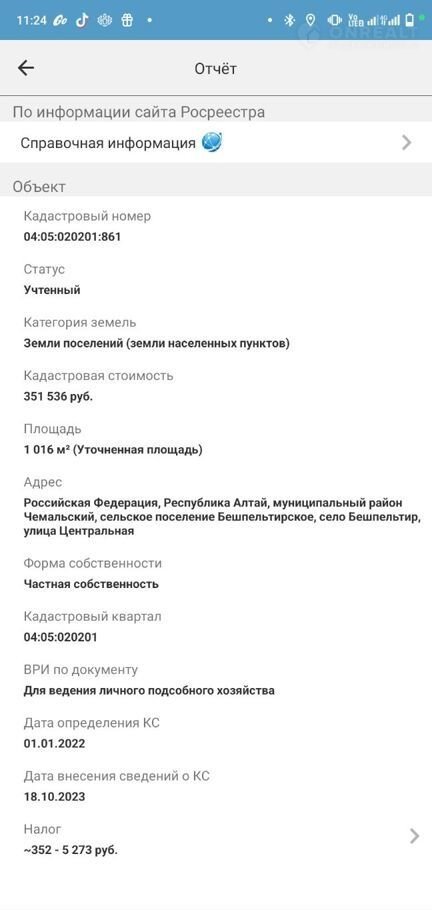 11:24

ONREALT

Отчёт

По информации сайта Росреестра

Справочная информация

Объект

Кадастровый номер
04:05:020201:861

Статус
Учтенный

Категория земель
Земли поселений (земли населенных пунктов)

Кадастровая стоимость
351 536 руб.

Площадь
1 016 м² (Уточненная площадь)

Адрес
Российская Федерация, Республика Алтай, муниципальный район Чемальский, сельское поселение Бешпельтирское, село Бешпельтир, улица Центральная

Форма собственности
Частная собственность

Кадастровый квартал
04:05:020201

ВРИ по документу
Для ведения личного подсобного хозяйства

Дата определения КС
01.01.2022

Дата внесения сведений о КС
18.10.2023

Налог
~352 - 5 273 руб.